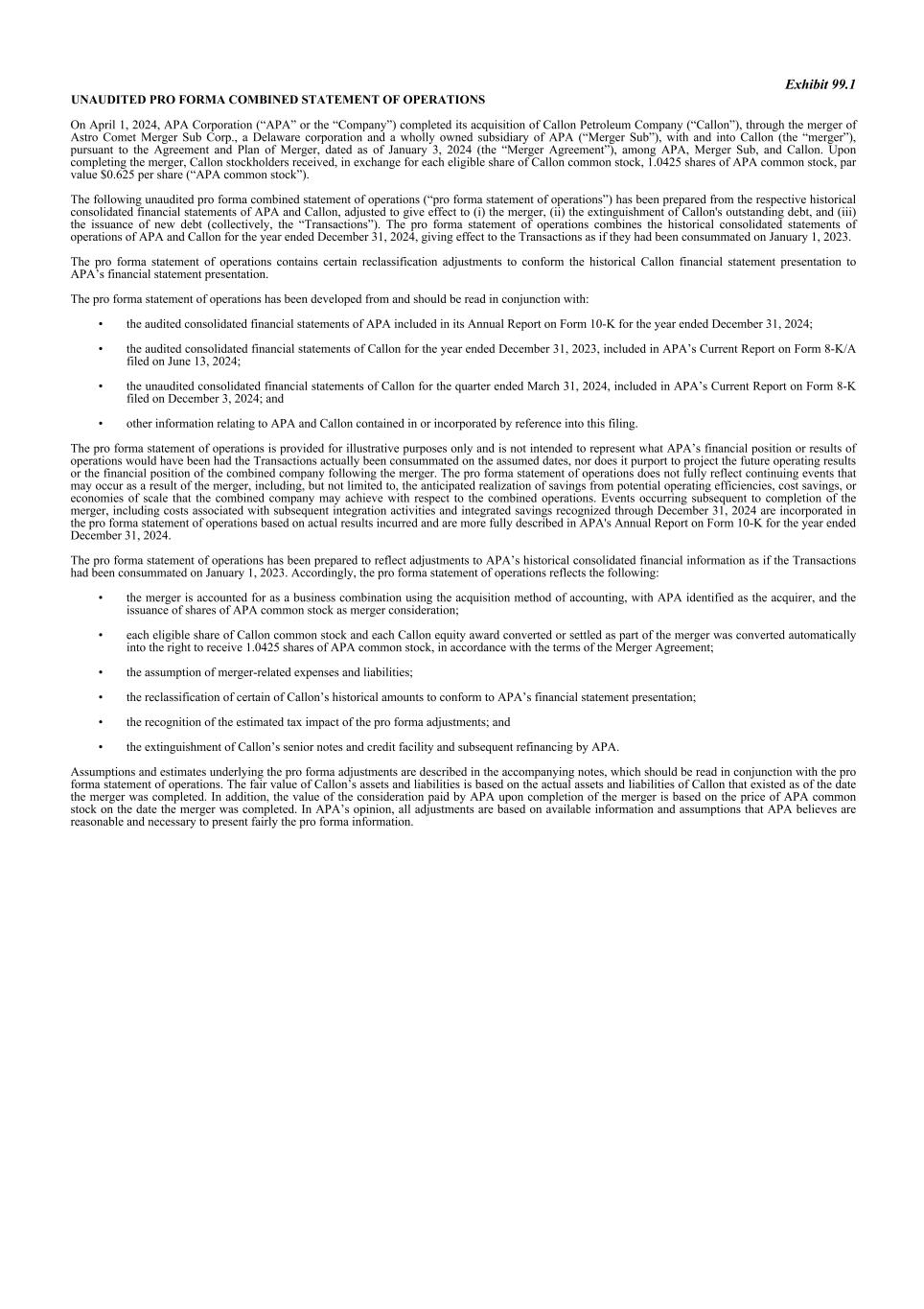 Exhibit 99.1

UNAUDITED PRO FORMA COMBINED STATEMENT OF OPERATIONS

On April 1, 2024, APA Corporation (“APA” or the “Company”) completed its acquisition of Callon Petroleum Company (“Callon”), through the merger of Astro Comet Merger Sub Corp., a Delaware corporation and a wholly owned subsidiary of APA (“Merger Sub”), with and into Callon (the “merger”), pursuant to the Agreement and Plan of Merger, dated as of January 3, 2024 (the “Merger Agreement”), among APA, Merger Sub, and Callon. Upon completing the merger, Callon stockholders received, in exchange for each eligible share of Callon common stock, 1.0425 shares of APA common stock, par value $0.625 per share (“APA common stock”).

The following unaudited pro forma combined statement of operations (“pro forma statement of operations”) has been prepared from the respective historical consolidated financial statements of APA and Callon, adjusted to give effect to (i) the merger, (ii) the extinguishment of Callon's outstanding debt, and (iii) the issuance of new debt (collectively, the “Transactions”). The pro forma statement of operations combines the historical consolidated statements of operations of APA and Callon for the year ended December 31, 2024, giving effect to the Transactions as if they had been consummated on January 1, 2023.

The pro forma statement of operations contains certain reclassification adjustments to conform the historical Callon financial statement presentation to APA’s financial statement presentation.

The pro forma statement of operations has been developed from and should be read in conjunction with:

• the audited consolidated financial statements of APA included in its Annual Report on Form 10-K for the year ended December 31, 2024;

• the audited consolidated financial statements of Callon for the year ended December 31, 2023, included in APA’s Current Report on Form 8-K/A filed on June 13, 2024;

• the unaudited consolidated financial statements of Callon for the quarter ended March 31, 2024, included in APA’s Current Report on Form 8-K filed on December 3, 2024; and

• other information relating to APA and Callon contained in or incorporated by reference into this filing.

The pro forma statement of operations is provided for illustrative purposes only and is not intended to represent what APA’s financial position or results of operations would have been had the Transactions actually been consummated on the assumed dates, nor does it purport to project the future operating results or the financial position of the combined company following the merger. The pro forma statement of operations does not fully reflect continuing events that may occur as a result of the merger, including, but not limited to, the anticipated realization of savings from potential operating efficiencies, cost savings, or economies of scale that the combined company may achieve with respect to the combined operations. Events occurring subsequent to completion of the merger, including costs associated with subsequent integration activities and integrated savings recognized through December 31, 2024 are incorporated in the pro forma statement of operations based on actual results incurred and are more fully described in APA's Annual Report on Form 10-K for the year ended December 31, 2024.

The pro forma statement of operations has been prepared to reflect adjustments to APA’s historical consolidated financial information as if the Transactions had been consummated on January 1, 2023. Accordingly, the pro forma statement of operations reflects the following:

• the merger is accounted for as a business combination using the acquisition method of accounting, with APA identified as the acquirer, and the issuance of shares of APA common stock as merger consideration;

• each eligible share of Callon common stock and each Callon equity award converted or settled as part of the merger was converted automatically into the right to receive 1.0425 shares of APA common stock, in accordance with the terms of the Merger Agreement;

• the assumption of merger-related expenses and liabilities;

• the reclassification of certain of Callon’s historical amounts to conform to APA’s financial statement presentation;

• the recognition of the estimated tax impact of the pro forma adjustments; and

• the extinguishment of Callon’s senior notes and credit facility and subsequent refinancing by APA.

Assumptions and estimates underlying the pro forma adjustments are described in the accompanying notes, which should be read in conjunction with the pro forma statement of operations. The fair value of Callon’s assets and liabilities is based on the actual assets and liabilities of Callon that existed as of the date the merger was completed. In addition, the value of the consideration paid by APA upon completion of the merger is based on the price of APA common stock on the date the merger was completed. In APA’s opinion, all adjustments are based on available information and assumptions that APA believes are reasonable and necessary to present fairly the pro forma information.